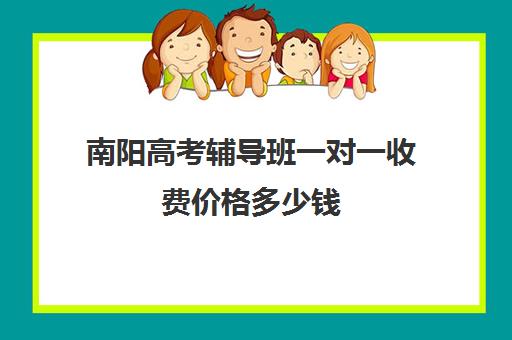 南阳高考辅导班一对一收费价格多少钱